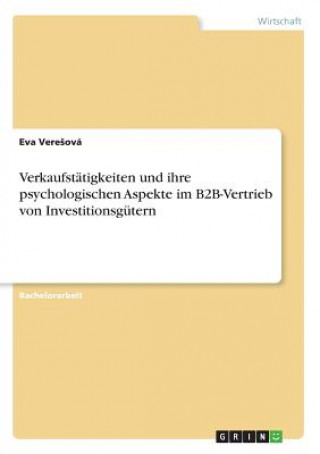 Wirtschaft

Eva Verešová

Verkaufstätigkeiten und ihre psychologischen Aspekte im B2B-Vertrieb von Investitionsgütern

Bachelorarbeit

GRIN